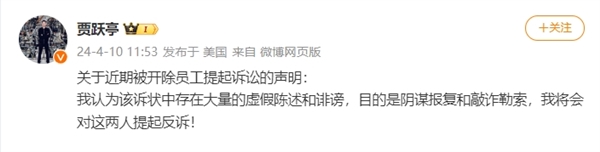 贾跃亭 I

+关注

24-4-10 11:53 发布于 美国 来自 微博网页版

关于近期被开除员工提起诉讼的声明：
我认为该诉状中存在大量的虚假陈述和诽谤，目的是阴谋报复和敲诈勒索，我将会对这两人提起反诉！